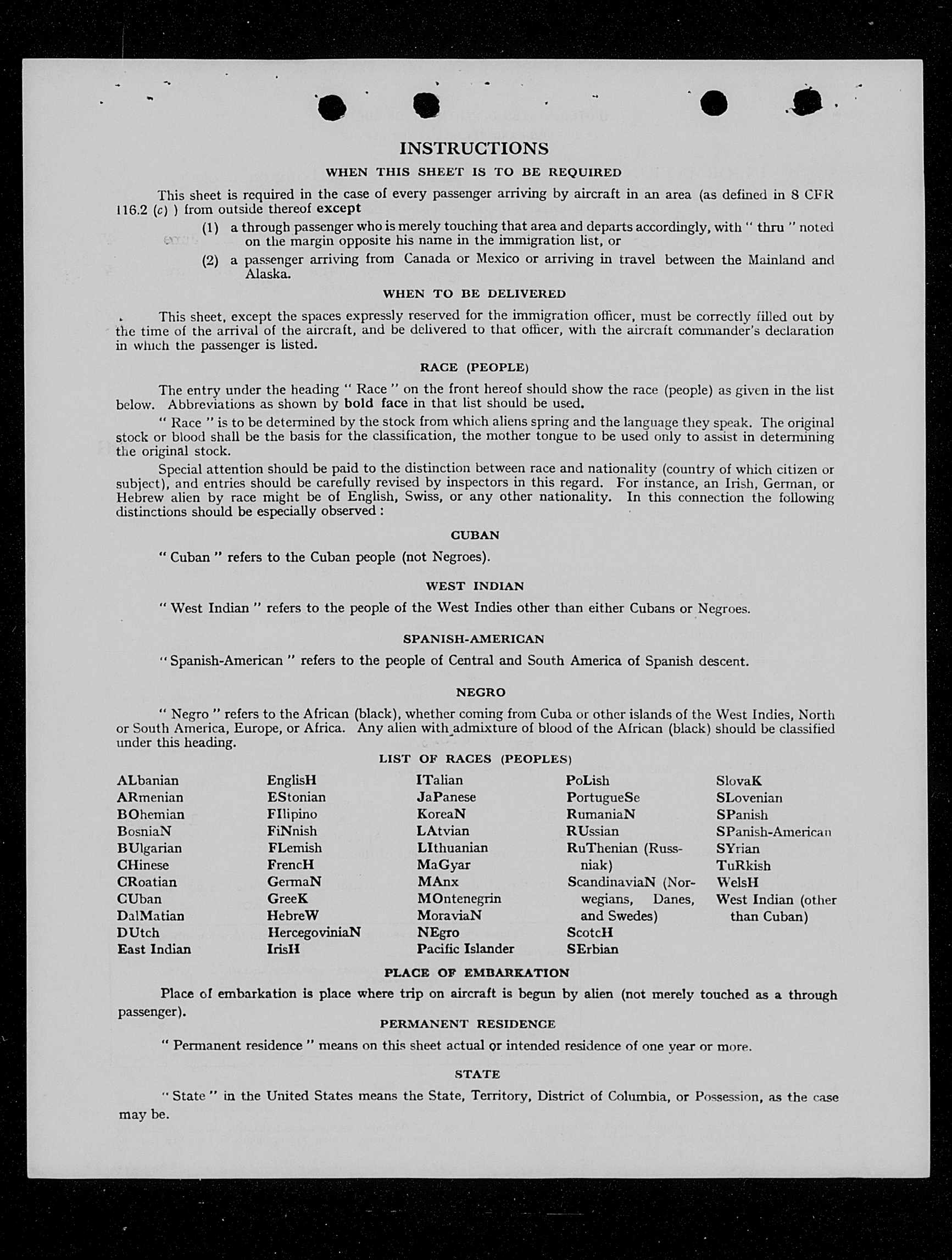 INSTRUCTIONS

WHEN THIS SHEET IS TO BE REQUIRED

This sheet is required in the case of every passenger arriving by aircraft in an area (as defined in 8 CFR 116.2 (c) ) from outside thereof except

(1) a through passenger who is merely touching that area and departs accordingly, with " thru " noted on the margin opposite his name in the immigration list, or

(2) a passenger arriving from Canada or Mexico or arriving in travel between the Mainland and Alaska.

WHEN TO BE DELIVERED

This sheet, except the spaces expressly reserved for the immigration officer, must be correctly filled out by the time of the arrival of the aircraft, and be delivered to that officer, with the aircraft commander's declaration in which the passenger is listed.

RACE (PEOPLE)

The entry under the heading " Race " on the front hereof should show the race (people) as given in the list below. Abbreviations as shown by bold face in that list should be used.

" Race " is to be determined by the stock from which aliens spring and the language they speak. The original stock or blood shall be the basis for the classification, the mother tongue to be used only to assist in determining the original stock.

Special attention should be paid to the distinction between race and nationality (country of which citizen or subject), and entries should be carefully revised by inspectors in this regard. For instance, an Irish, German, or Hebrew alien by race might be of English, Swiss, or any other nationality. In this connection the following distinctions should be especially observed :

CUBAN

" Cuban " refers to the Cuban people (not Negroes).

WEST INDIAN

" West Indian " refers to the people of the West Indies other than either Cubans or Negroes.

SPANISH-AMERICAN

" Spanish-American " refers to the people of Central and South America of Spanish descent.

NEGRO

" Negro " refers to the African (black), whether coming from Cuba or other islands of the West Indies, North or South America, Europe, or Africa. Any alien with admixture of blood of the African (black) should be classified under this heading.

LIST OF RACES (PEOPLES)

ALbanian
ARmenian
BOhemian
BosniaN
BUlgarian
CHinese
CRoatian
CUban
DalMatian
DUtch
East Indian

EnglisH
EStonian
FIlipino
FiNnish
FLemish
FrencH
GermaN
GreeK
HebreW
HercegoviniaN
IrisH

ITalian
JaPanese
KoreaN
LAtvian
LIthuanian
MaGyar
MAnx
MOntenegrin
MoraviaN
NEgro
Pacific Islander

PoLish
PortugueSe
RumaniaN
RUssian
RuThenian (Russniak)
ScandinaviaN (Norwegians, Danes, and Swedes)
ScotcH
SErbian

SlovaK
SLovenian
SPanish
SPanish-American
SYrian
TuRkish
WelsH
West Indian (other than Cuban)

PLACE OF EMBARKATION

Place of embarkation is place where trip on aircraft is begun by alien (not merely touched as a through passenger).

PERMANENT RESIDENCE

" Permanent residence " means on this sheet actual or intended residence of one year or more.

STATE

" State " in the United States means the State, Territory, District of Columbia, or Possession, as the case may be.